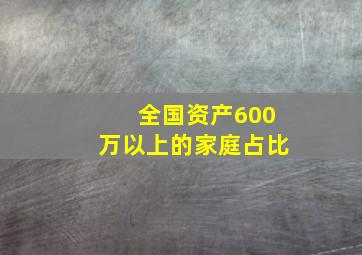 全国资产600万以上的家庭占比